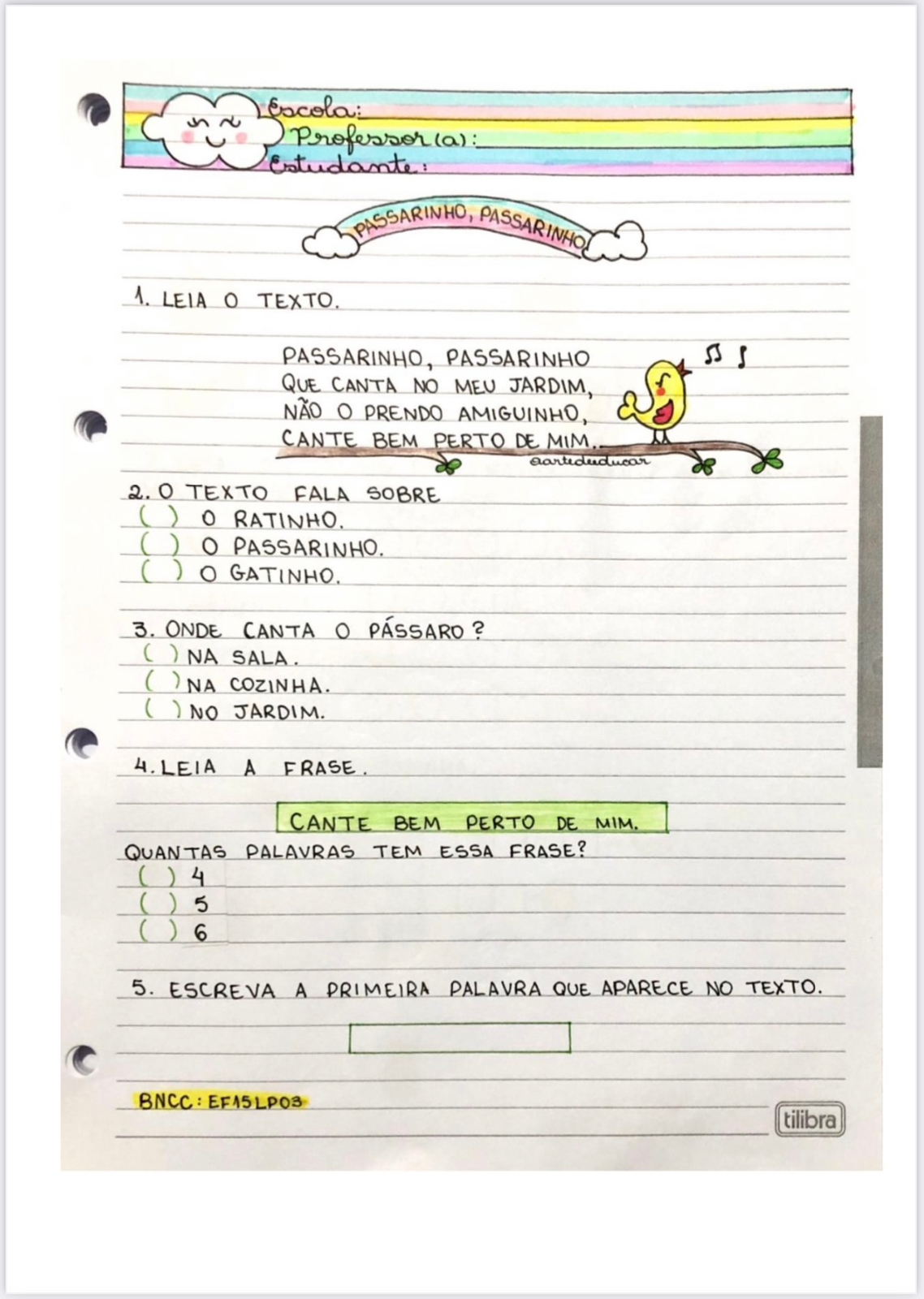 Escola:
Professor(a):
Estudante:

PASSARINHO, PASSARINHO

1. LEIA O TEXTO.

PASSARINHO, PASSARINHO
QUE CANTA NO MEU JARDIM,
NÃO O PRENDO AMIGUINHO,
CANTE BEM PERTO DE MIM.

@artededucar

2. O TEXTO FALA SOBRE
( ) O RATINHO.
( ) O PASSARINHO.
( ) O GATINHO.

3. ONDE CANTA O PÁSSARO?
( ) NA SALA.
( ) NA COZINHA.
( ) NO JARDIM.

4. LEIA A FRASE.

CANTE BEM PERTO DE MIM.

QUANTAS PALAVRAS TEM ESSA FRASE?
( ) 4
( ) 5
( ) 6

5. ESCREVA A PRIMEIRA PALAVRA QUE APARECE NO TEXTO.

BNCC: EF15LP03

tilibra